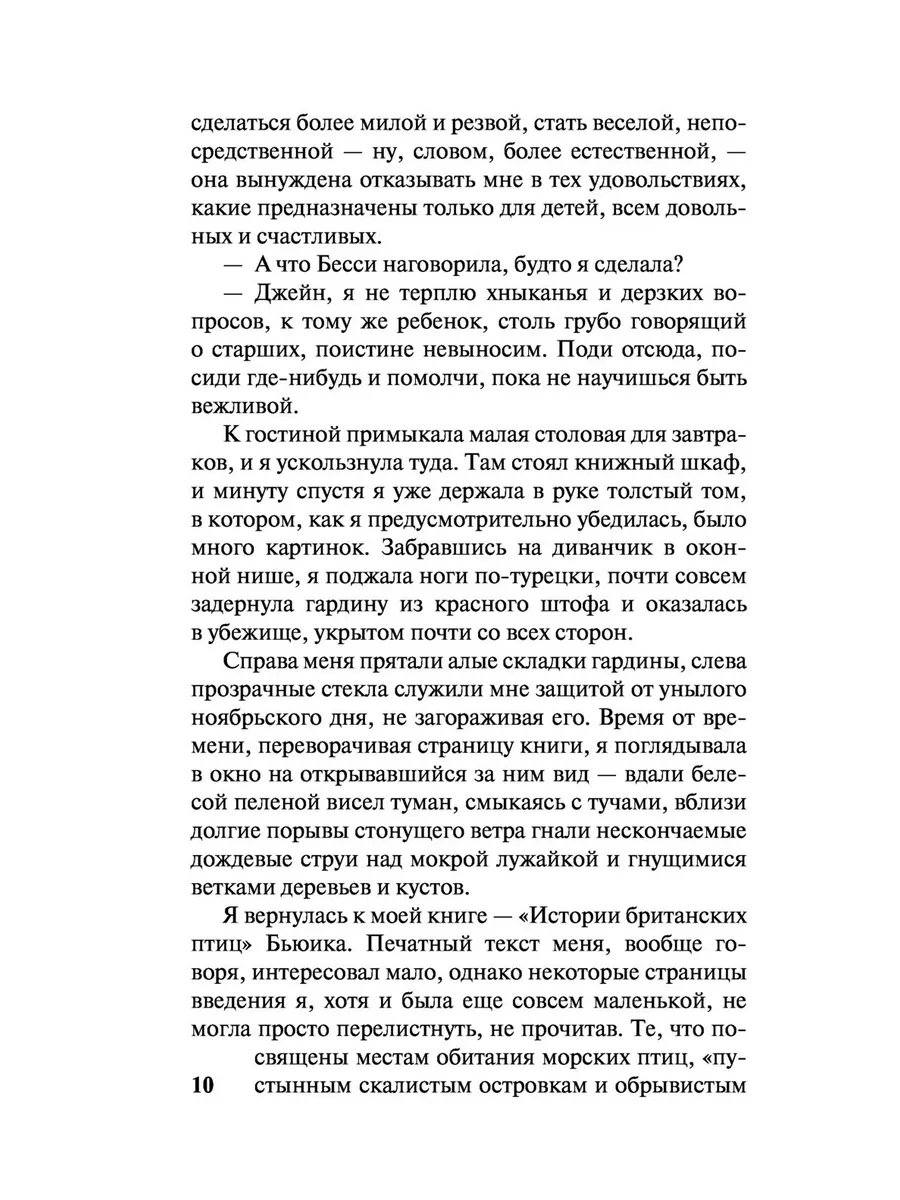 сделаться более милой и резвой, стать веселой, непосредственной — ну, словом, более естественной, — она вынуждена отказывать мне в тех удовольствиях, какие предназначены только для детей, всем довольных и счастливых.

— А что Бесси наговорила, будто я сделала?

— Джейн, я не терплю хныканья и дерзких вопросов, к тому же ребенок, столь грубо говорящий о старших, поистине невыносим. Поди отсюда, посиди где-нибудь и помолчи, пока не научишься быть вежливой.

К гостиной примыкала малая столовая для завтраков, и я ускользнула туда. Там стоял книжный шкаф, и минуту спустя я уже держала в руке толстый том, в котором, как я предусмотрительно убедилась, было много картинок. Забравшись на диванчик в оконной нише, я поджала ноги по-турецки, почти совсем задернула гардину из красного штофа и оказалась в убежище, укрытом почти со всех сторон.

Справа меня прятали алые складки гардины, слева прозрачные стекла служили мне защитой от унылого ноябрьского дня, не загораживая его. Время от времени, переворачивая страницу книги, я поглядывала в окно на открывавшийся за ним вид — вдали белесой пеленой висел туман, смыкаясь с тучами, вблизи долгие порывы стонущего ветра гнали нескончаемые дождевые струи над мокрой лужайкой и гнущимися ветками деревьев и кустов.

Я вернулась к моей книге — «Истории британских птиц» Бьюика. Печатный текст меня, вообще говоря, интересовал мало, однако некоторые страницы введения я, хотя и была еще совсем маленькой, не могла просто перелистнуть, не прочитав. Те, что посвящены местам обитания морских птиц, «пустынным скалистым островкам и обрывистым

10